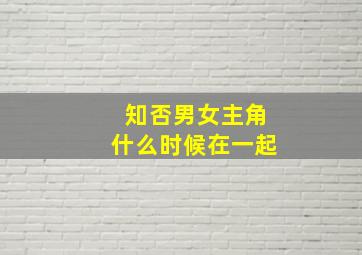 知否男女主角
什么时候在一起